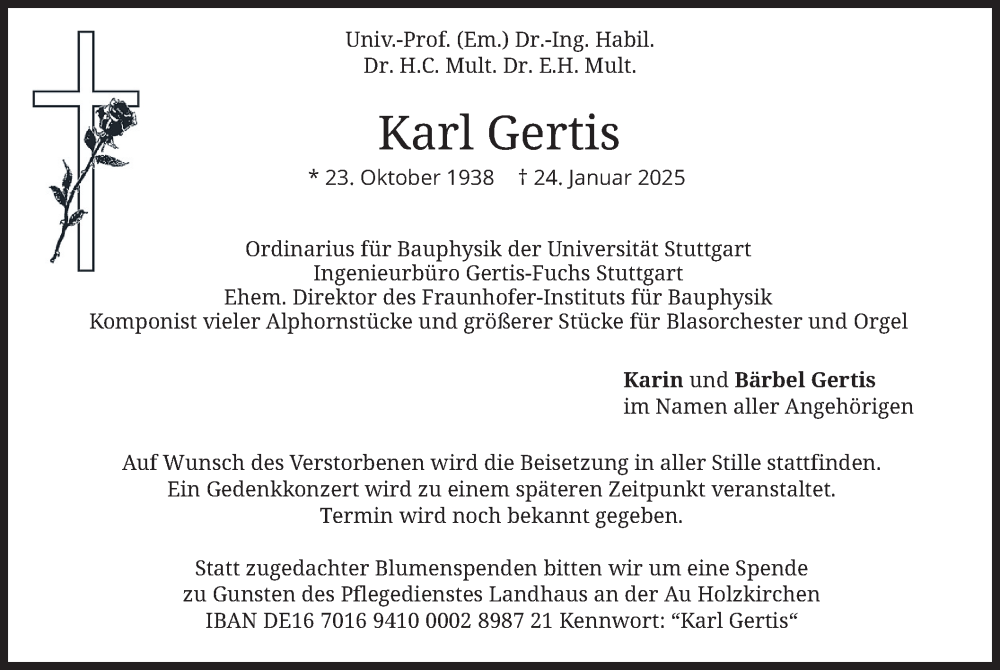 Univ.-Prof. (Em.) Dr.-Ing. Habil.
Dr. H.C. Mult. Dr. E.H. Mult.

Karl Gertis

* 23. Oktober 1938 † 24. Januar 2025

Ordinarius für Bauphysik der Universität Stuttgart
Ingenieurbüro Gertis-Fuchs Stuttgart
Ehem. Direktor des Fraunhofer-Instituts für Bauphysik
Komponist vieler Alphornstücke und größerer Stücke für Blasorchester und Orgel

Karin und Bärbel Gertis
im Namen aller Angehörigen

Auf Wunsch des Verstorbenen wird die Beisetzung in aller Stille stattfinden.
Ein Gedenkkonzert wird zu einem späteren Zeitpunkt veranstaltet.
Termin wird noch bekannt gegeben.

Statt zugedachter Blumenspenden bitten wir um eine Spende
zu Gunsten des Pflegedienstes Landhaus an der Au Holzkirchen
IBAN DE16 7016 9410 0002 8987 21 Kennwort: “Karl Gertis“